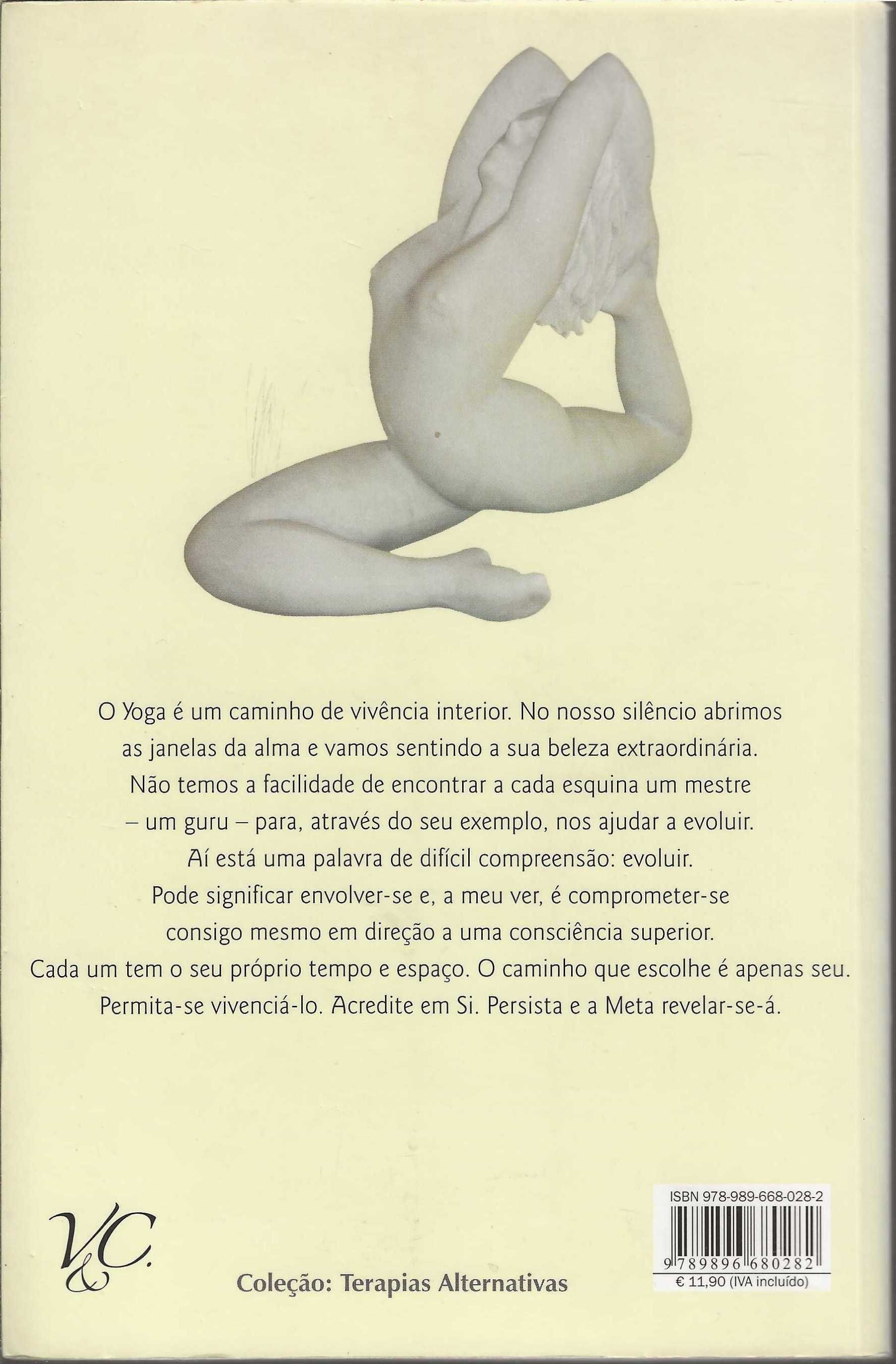 O Yoga é um caminho de vivência interior. No nosso silêncio abrimos as janelas da alma e vamos sentindo a sua beleza extraordinária. Não temos a facilidade de encontrar a cada esquina um mestre – um guru – para, através do seu exemplo, nos ajudar a evoluir. Aí está uma palavra de difícil compreensão: evoluir. Pode significar envolver-se e, a meu ver, é comprometer-se consigo mesmo em direção a uma consciência superior. Cada um tem o seu próprio tempo e espaço. O caminho que escolhe é apenas seu. Permita-se vivenciá-lo. Acredite em Si. Persista e a Meta revelar-se-á.

V&C.

Coleção: Terapias Alternativas

ISBN 978-989-668-028-2
9 789896 680282
€ 11,90 (IVA incluído)